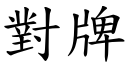 對牌